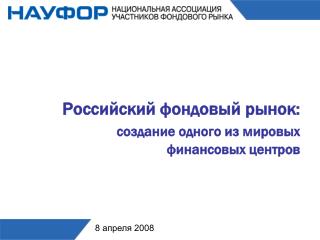 НАУФОР НАЦИОНАЛЬНАЯ АССОЦИАЦИЯ УЧАСТНИКОВ ФОНДОВОГО РЫНКА

Российский фондовый рынок:

создание одного из мировых финансовых центров

8 апреля 2008